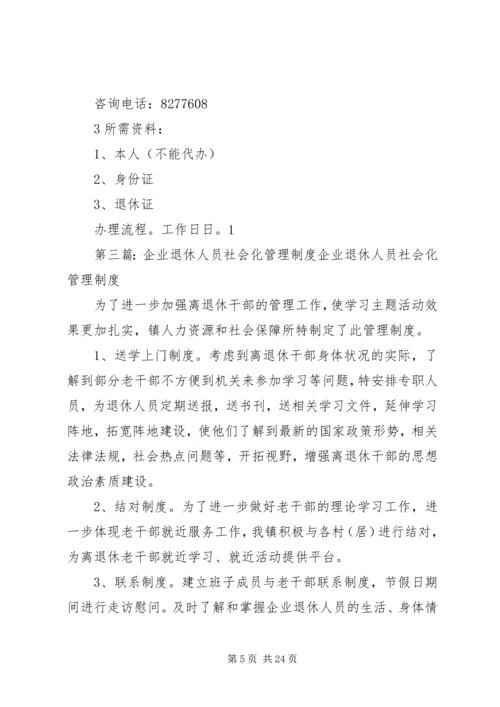 咨询电话：8277608

3 所需资料：

1、本人（不能代办）

2、身份证

3、退休证

办理流程。工作日日。1

第三篇：企业退休人员社会化管理制度企业退休人员社会化管理制度

为了进一步加强离退休干部的管理工作，使学习主题活动效果更加扎实，镇人力资源和社会保障所特制定了此管理制度。

1、送学上门制度。考虑到离退休干部身体状况的实际，了解到部分老干部不方便到机关来参加学习等问题，特安排专职人员，为退休人员定期送报，送书刊，送相关学习文件，延伸学习阵地，拓宽阵地建设，使他们了解到最新的国家政策形势，相关法律法规，社会热点问题等，开拓视野，增强离退休干部的思想政治素质建设。

2、结对制度。为了进一步做好老干部的理论学习工作，进一步体现老干部就近服务工作，我镇积极与各村（居）进行结对，为离退休老干部就近学习、就近活动提供平台。

3、联系制度。建立班子成员与老干部联系制度，节假日期间进行走访慰问。及时了解和掌握企业退休人员的生活、身体情

第 5 页 共 24 页